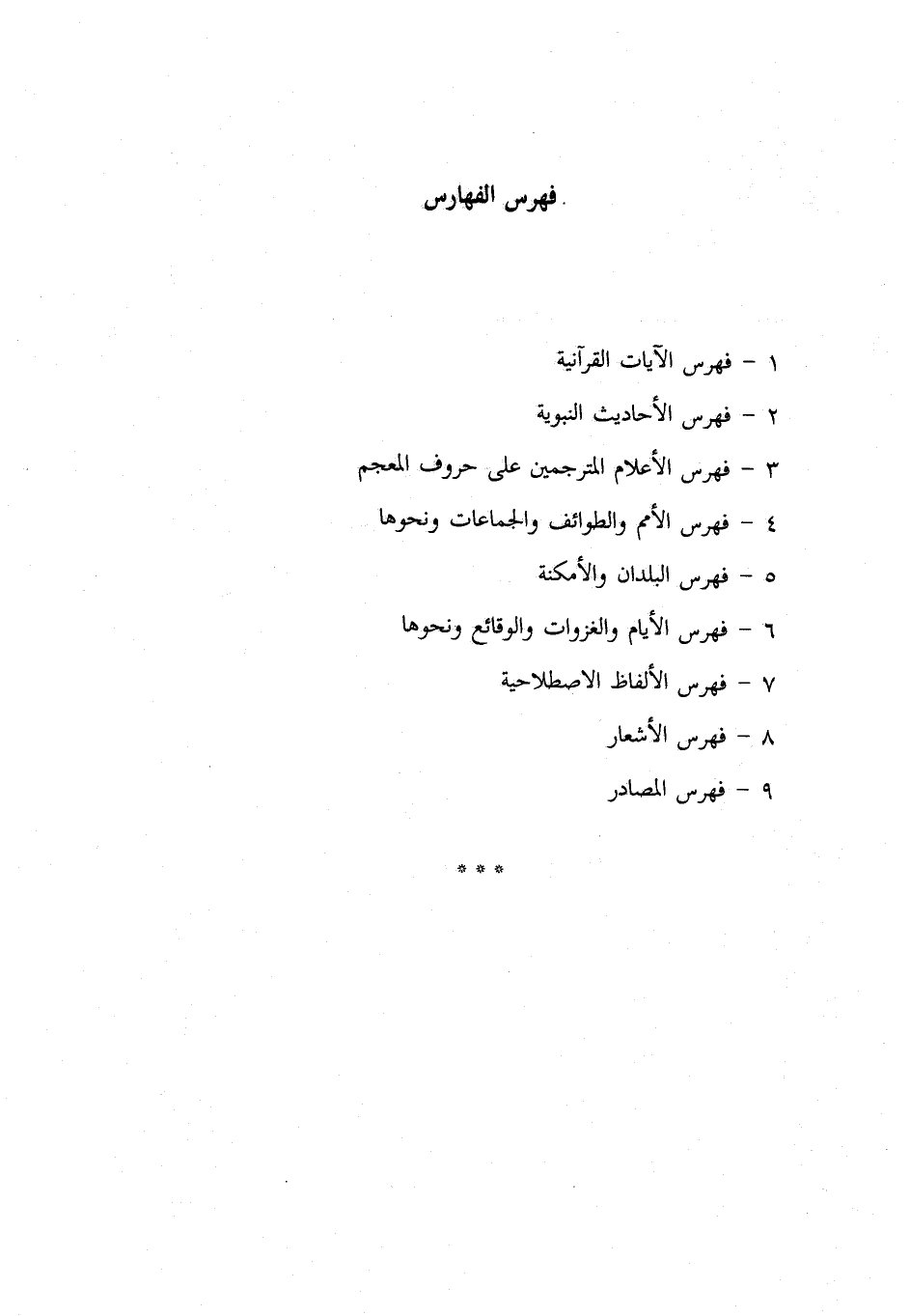 فهرس الفهارس

١ - فهرس الآيات القرآنية

٢ - فهرس الأحاديث النبوية

٣ - فهرس الأعلام المترجمين على حروف المعجم

٤ - فهرس الأمم والطوائف والجماعات ونحوها

٥ - فهرس البلدان والأمكنة

٦ - فهرس الأيام والغزوات والوقائع ونحوها

٧ - فهرس الألفاظ الاصطلاحية

٨ - فهرس الأشعار

٩ - فهرس المصادر

* * *